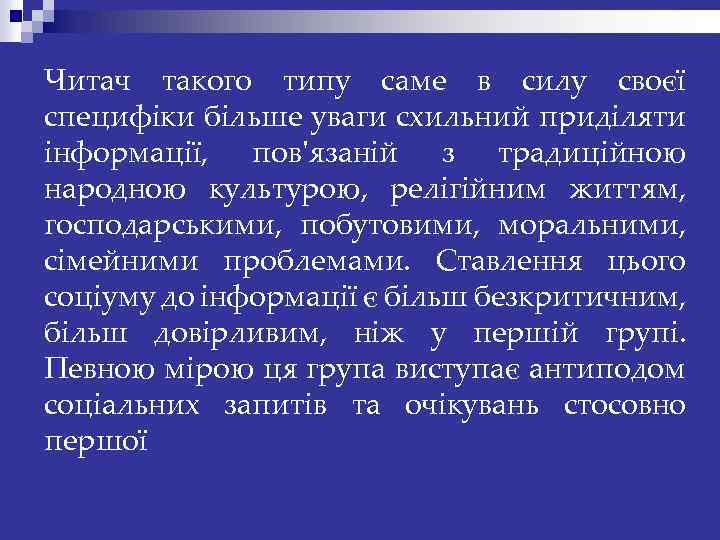 Читач такого типу саме в силу своєї специфіки більше уваги схильний приділяти інформації, пов'язаній з традиційною народною культурою, релігійним життям, господарськими, побутовими, моральними, сімейними проблемами. Ставлення цього соціуму до інформації є більш безкритичним, більш довірливим, ніж у першій групі. Певною мірою ця група виступає антиподом соціальних запитів та очікувань стосовно першої